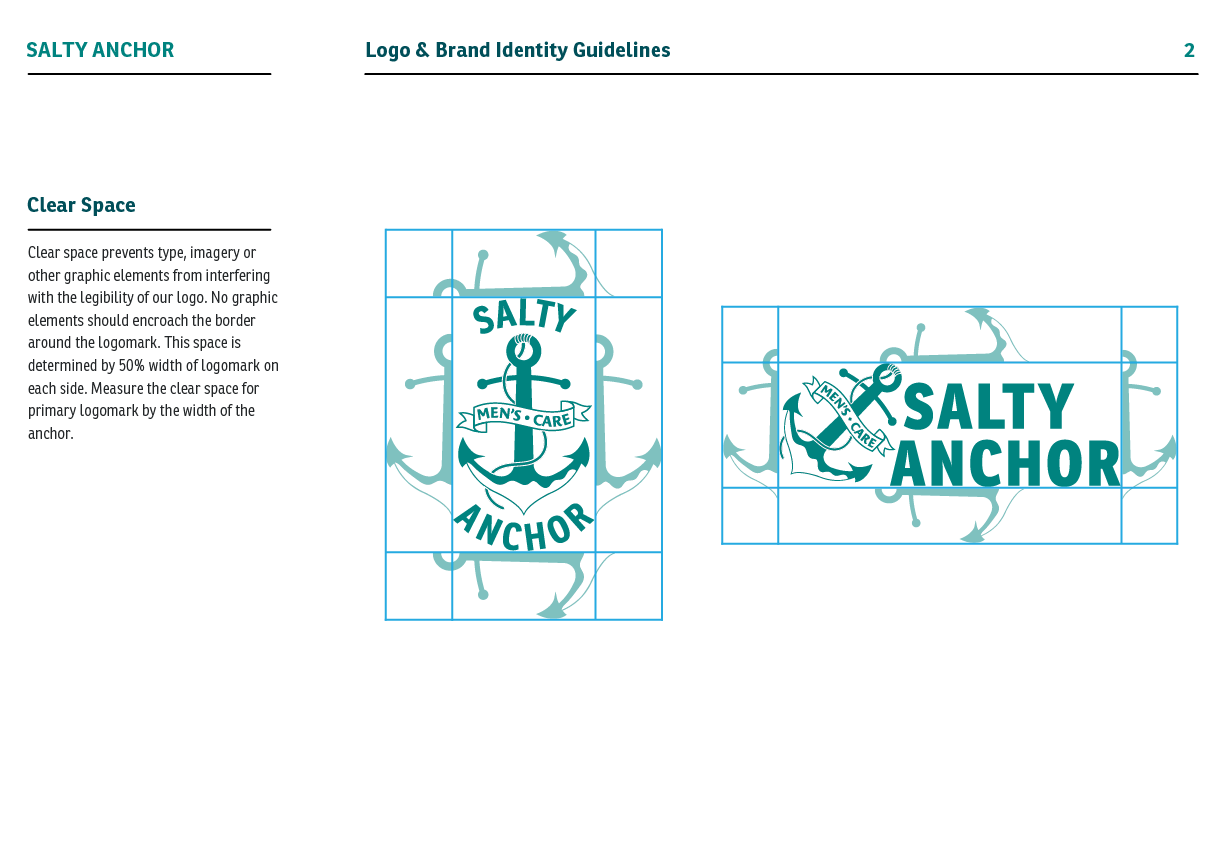 SALTY ANCHOR

Logo & Brand Identity Guidelines

2

Clear Space

Clear space prevents type, imagery or other graphic elements from interfering with the legibility of our logo. No graphic elements should encroach the border around the logomark. This space is determined by 50% width of logomark on each side. Measure the clear space for primary logomark by the width of the anchor.

SALTY
MEN'S • CARE
ANCHOR

MEN'S • CARE
SALTY
ANCHOR